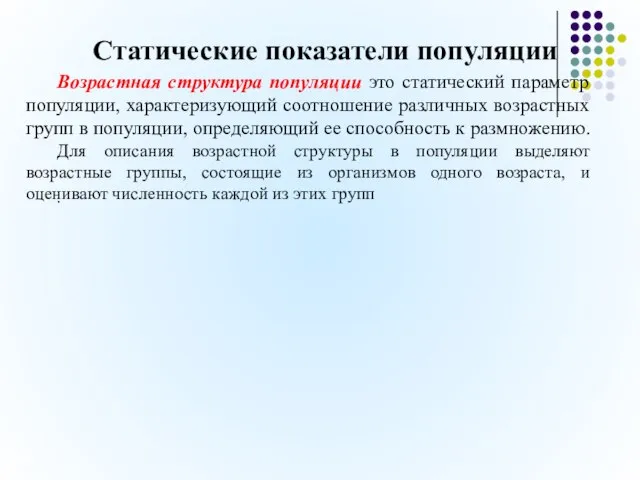 Статические показатели популяции

Возрастная структура популяции это статический параметр популяции, характеризующий соотношение различных возрастных групп в популяции, определяющий ее способность к размножению.

Для описания возрастной структуры в популяции выделяют возрастные группы, состоящие из организмов одного возраста, и оценивают численность каждой из этих групп